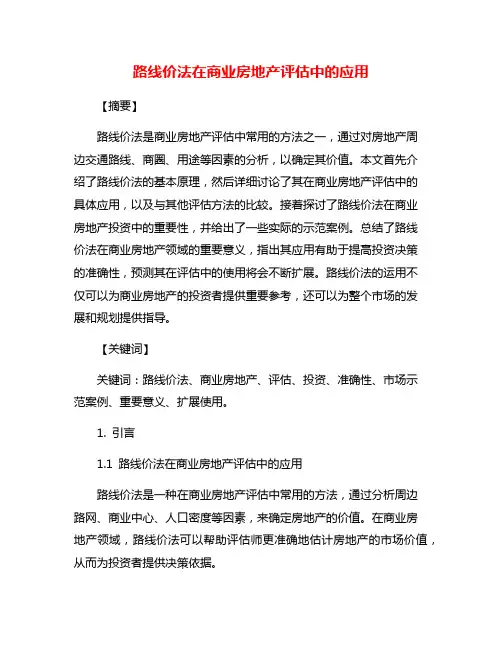 路线价法在商业房地产评估中的应用

【摘要】

路线价法是商业房地产评估中常用的方法之一，通过对房地产周边交通路线、商圈、用途等因素的分析，以确定其价值。本文首先介绍了路线价法的基本原理，然后详细讨论了其在商业房地产评估中的具体应用，以及与其他评估方法的比较。接着探讨了路线价法在商业房地产投资中的重要性，并给出了一些实际的示范案例。总结了路线价法在商业房地产领域的重要意义，指出其应用有助于提高投资决策的准确性，预测其在评估中的使用将会不断扩展。路线价法的运用不仅可以为商业房地产的投资者提供重要参考，还可以为整个市场的发展和规划提供指导。

【关键词】

关键词：路线价法、商业房地产、评估、投资、准确性、市场示范案例、重要意义、扩展使用。

1. 引言

1.1 路线价法在商业房地产评估中的应用

路线价法是一种在商业房地产评估中常用的方法，通过分析周边路网、商业中心、人口密度等因素，来确定房地产的价值。在商业房地产领域，路线价法可以帮助评估师更准确地估计房地产的市场价值，从而为投资者提供决策依据。